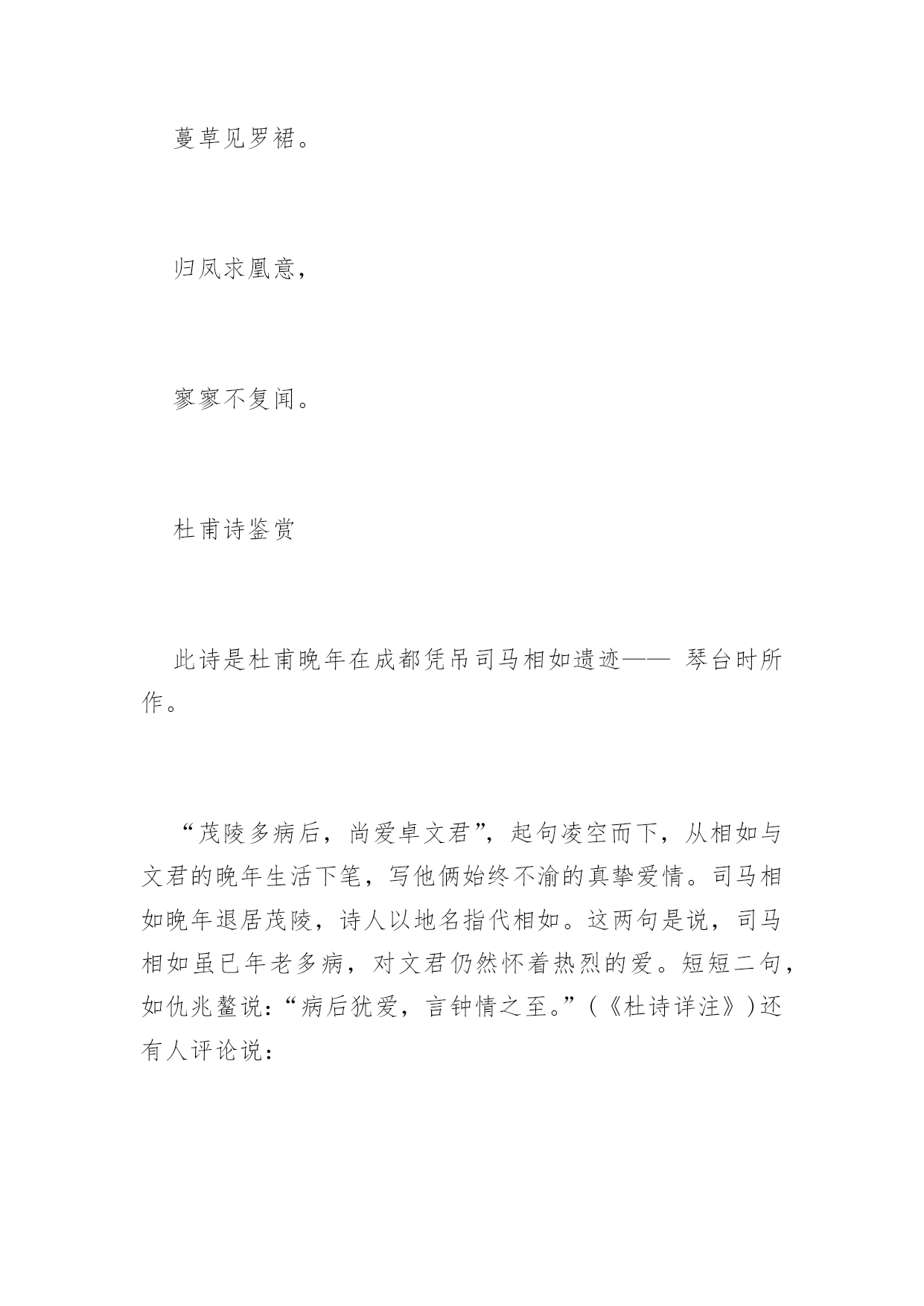 蔓草见罗裙。

归凤求凰意，

寥寥不复闻。

杜甫诗鉴赏

此诗是杜甫晚年在成都凭吊司马相如遗迹—— 琴台时所作。

“茂陵多病后，尚爱卓文君”，起句凌空而下，从相如与文君的晚年生活下笔，写他俩始终不渝的真挚爱情。司马相如晚年退居茂陵，诗人以地名指代相如。这两句是说，司马相如虽已年老多病，对文君仍然怀着热烈的爱。短短二句，如仇兆鳌说：“病后犹爱，言钟情之至。”（《杜诗详注》）还有人评论说：